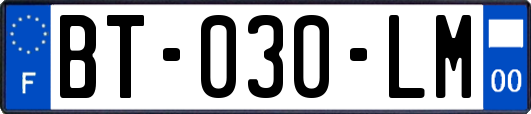 F
BT-030-LM
00